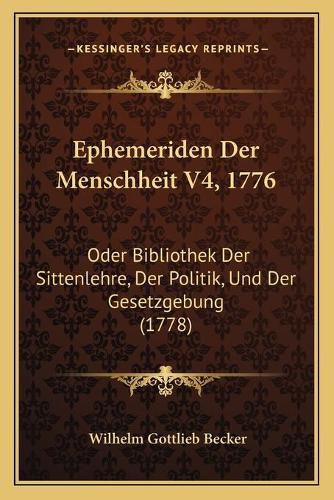 —KESSINGER'S LEGACY REPRINTS—

Ephemeriden Der Menschheit V4, 1776

Oder Bibliothek Der Sittenlehre, Der Politik, Und Der Gesetzgebung (1778)

Wilhelm Gottlieb Becker